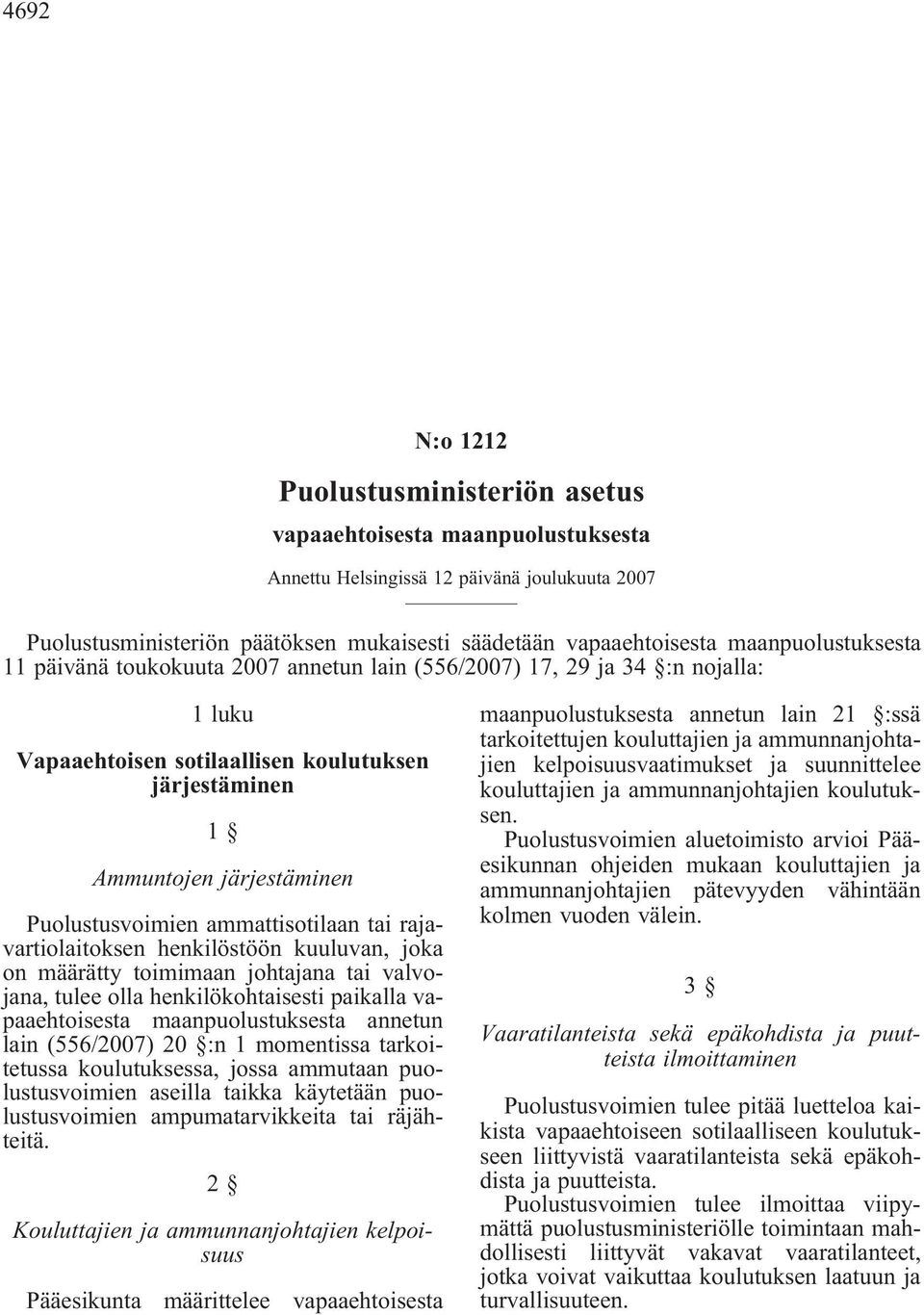 4692

N:o 1212

Puolustusministeriön asetus

vapaaehtoisesta maanpuolustuksesta

Annettu Helsingissä 12 päivänä joulukuuta 2007

Puolustusministeriön päätöksen mukaisesti säädetään vapaaehtoisesta maanpuolustuksesta 11 päivänä toukokuuta 2007 annetun lain (556/2007) 17, 29 ja 34 §:n nojalla:

1 luku

Vapaaehtoisen sotilaallisen koulutuksen järjestäminen

1 §

Ammuntojen järjestäminen

Puolustusvoimien ammattisotilaan tai rajavartiolaitoksen henkilöstöön kuuluvan, joka on määrätty toimimaan johtajana tai valvojana, tulee olla henkilökohtaisesti paikalla vapaaehtoisesta maanpuolustuksesta annetun lain (556/2007) 20 §:n 1 momentissa tarkoitetussa koulutuksessa, jossa ammutaan puolustusvoimien aseilla taikka käytetään puolustusvoimien ampumatarvikkeita tai räjähteitä.

2 §

Kouluttajien ja ammunnanjohtajien kelpoisuus

Pääesikunta määrittelee vapaaehtoisesta maanpuolustuksesta annetun lain 21 §:ssä tarkoitettujen kouluttajien ja ammunnanjohtajien kelpoisuusvaatimukset ja suunnittelee kouluttajien ja ammunnanjohtajien koulutuksen.

Puolustusvoimien aluetoimisto arvioi Pääesikunnan ohjeiden mukaan kouluttajien ja ammunnanjohtajien pätevyyden vähintään kolmen vuoden välein.

3 §

Vaaratilanteista sekä epäkohdista ja puutteista ilmoittaminen

Puolustusvoimien tulee pitää luetteloa kaikista vapaaehtoiseen sotilaalliseen koulutukseen liittyvistä vaaratilanteista sekä epäkohdista ja puutteista.

Puolustusvoimien tulee ilmoittaa viipymättä puolustusministeriölle toimintaan mahdollisesti liittyvät vakavat vaaratilanteet, jotka voivat vaikuttaa koulutuksen laatuun ja turvallisuuteen.